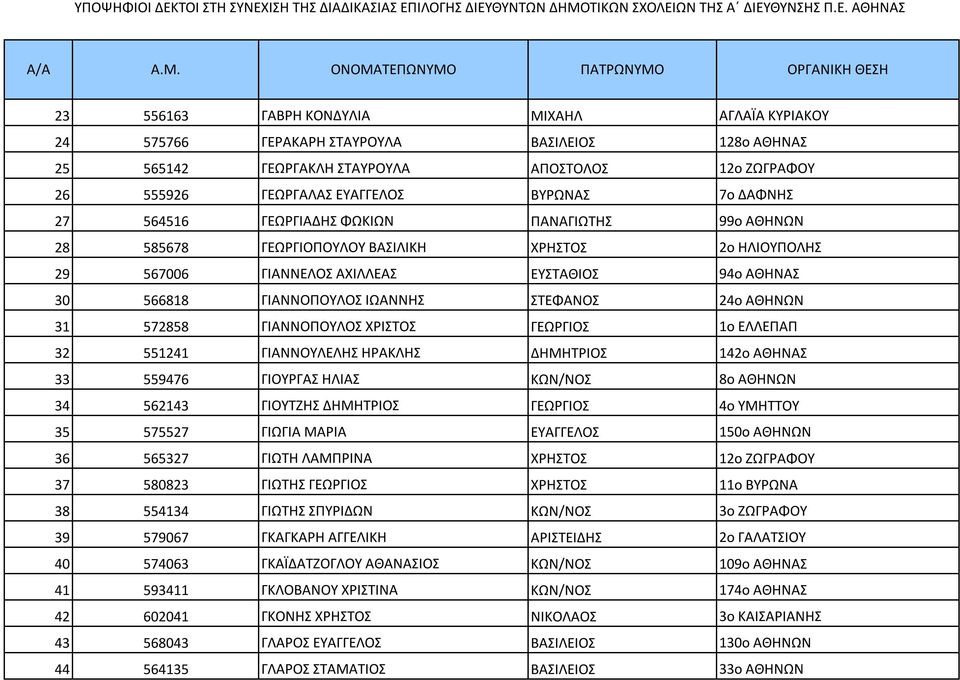 ΥΠΟΨΗΦΙΟΙ ΔΕΚΤΟΙ ΣΤΗ ΣΥΝΕΧΙΣΗ ΤΗΣ ΔΙΑΔΙΚΑΣΙΑΣ ΕΠΙΛΟΓΗΣ ΔΙΕΥΘΥΝΤΩΝ ΔΗΜΟΤΙΚΩΝ ΣΧΟΛΕΙΩΝ ΤΗΣ Α΄ ΔΙΕΥΘΥΝΣΗΣ Π.Ε. ΑΘΗΝΑΣ

| Α/Α | Α.Μ. | ΟΝΟΜΑΤΕΠΩΝΥΜΟ | ΠΑΤΡΩΝΥΜΟ | ΟΡΓΑΝΙΚΗ ΘΕΣΗ |
|---|---|---|---|---|
| 23 | 556163 | ΓΑΒΡΗ ΚΟΝΔΥΛΙΑ | ΜΙΧΑΗΛ | ΑΓΛΑΪΑ ΚΥΡΙΑΚΟΥ |
| 24 | 575766 | ΓΕΡΑΚΑΡΗ ΣΤΑΥΡΟΥΛΑ | ΒΑΣΙΛΕΙΟΣ | 128ο ΑΘΗΝΑΣ |
| 25 | 565142 | ΓΕΩΡΓΑΚΛΗ ΣΤΑΥΡΟΥΛΑ | ΑΠΟΣΤΟΛΟΣ | 12ο ΖΩΓΡΑΦΟΥ |
| 26 | 555926 | ΓΕΩΡΓΑΛΑΣ ΕΥΑΓΓΕΛΟΣ | ΒΥΡΩΝΑΣ | 7ο ΔΑΦΝΗΣ |
| 27 | 564516 | ΓΕΩΡΓΙΑΔΗΣ ΦΩΚΙΩΝ | ΠΑΝΑΓΙΩΤΗΣ | 99ο ΑΘΗΝΩΝ |
| 28 | 585678 | ΓΕΩΡΓΙΟΠΟΥΛΟΥ ΒΑΣΙΛΙΚΗ | ΧΡΗΣΤΟΣ | 2ο ΗΛΙΟΥΠΟΛΗΣ |
| 29 | 567006 | ΓΙΑΝΝΕΛΟΣ ΑΧΙΛΛΕΑΣ | ΕΥΣΤΑΘΙΟΣ | 94ο ΑΘΗΝΑΣ |
| 30 | 566818 | ΓΙΑΝΝΟΠΟΥΛΟΣ ΙΩΑΝΝΗΣ | ΣΤΕΦΑΝΟΣ | 24ο ΑΘΗΝΩΝ |
| 31 | 572858 | ΓΙΑΝΝΟΠΟΥΛΟΣ ΧΡΙΣΤΟΣ | ΓΕΩΡΓΙΟΣ | 1ο ΕΛΛΕΠΑΠ |
| 32 | 551241 | ΓΙΑΝΝΟΥΛΕΛΗΣ ΗΡΑΚΛΗΣ | ΔΗΜΗΤΡΙΟΣ | 142ο ΑΘΗΝΑΣ |
| 33 | 559476 | ΓΙΟΥΡΓΑΣ ΗΛΙΑΣ | ΚΩΝ/ΝΟΣ | 8ο ΑΘΗΝΩΝ |
| 34 | 562143 | ΓΙΟΥΤΖΗΣ ΔΗΜΗΤΡΙΟΣ | ΓΕΩΡΓΙΟΣ | 4ο ΥΜΗΤΤΟΥ |
| 35 | 575527 | ΓΙΩΓΙΑ ΜΑΡΙΑ | ΕΥΑΓΓΕΛΟΣ | 150ο ΑΘΗΝΩΝ |
| 36 | 565327 | ΓΙΩΤΗ ΛΑΜΠΡΙΝΑ | ΧΡΗΣΤΟΣ | 12ο ΖΩΓΡΑΦΟΥ |
| 37 | 580823 | ΓΙΩΤΗΣ ΓΕΩΡΓΙΟΣ | ΧΡΗΣΤΟΣ | 11ο ΒΥΡΩΝΑ |
| 38 | 554134 | ΓΙΩΤΗΣ ΣΠΥΡΙΔΩΝ | ΚΩΝ/ΝΟΣ | 3ο ΖΩΓΡΑΦΟΥ |
| 39 | 579067 | ΓΚΑΓΚΑΡΗ ΑΓΓΕΛΙΚΗ | ΑΡΙΣΤΕΙΔΗΣ | 2ο ΓΑΛΑΤΣΙΟΥ |
| 40 | 574063 | ΓΚΑΪΔΑΤΖΟΓΛΟΥ ΑΘΑΝΑΣΙΟΣ | ΚΩΝ/ΝΟΣ | 109ο ΑΘΗΝΑΣ |
| 41 | 593411 | ΓΚΛΟΒΑΝΟΥ ΧΡΙΣΤΙΝΑ | ΚΩΝ/ΝΟΣ | 174ο ΑΘΗΝΑΣ |
| 42 | 602041 | ΓΚΟΝΗΣ ΧΡΗΣΤΟΣ | ΝΙΚΟΛΑΟΣ | 3ο ΚΑΙΣΑΡΙΑΝΗΣ |
| 43 | 568043 | ΓΛΑΡΟΣ ΕΥΑΓΓΕΛΟΣ | ΒΑΣΙΛΕΙΟΣ | 130ο ΑΘΗΝΩΝ |
| 44 | 564135 | ΓΛΑΡΟΣ ΣΤΑΜΑΤΙΟΣ | ΒΑΣΙΛΕΙΟΣ | 33ο ΑΘΗΝΩΝ |